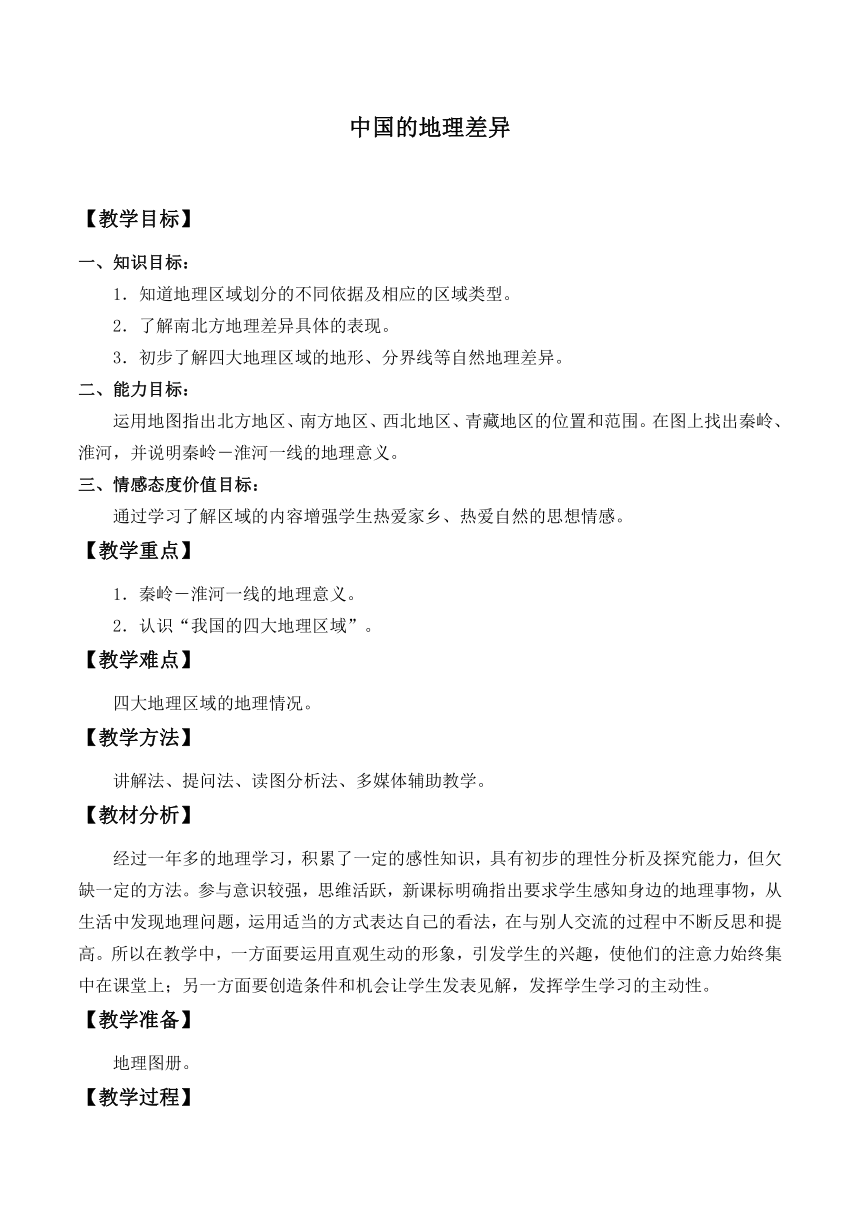 中国的地理差异

【教学目标】

一、知识目标：

1．知道地理区域划分的不同依据及相应的区域类型。

2．了解南北方地理差异具体的表现。

3．初步了解四大地理区域的地形、分界线等自然地理差异。

二、能力目标：

运用地图指出北方地区、南方地区、西北地区、青藏地区的位置和范围。在图上找出秦岭、淮河，并说明秦岭－淮河一线的地理意义。

三、情感态度价值目标：

通过学习了解区域的内容增强学生热爱家乡、热爱自然的思想情感。

【教学重点】

1．秦岭－淮河一线的地理意义。

2．认识“我国的四大地理区域”。

【教学难点】

四大地理区域的地理情况。

【教学方法】

讲解法、提问法、读图分析法、多媒体辅助教学。

【教材分析】

经过一年多的地理学习，积累了一定的感性知识，具有初步的理性分析及探究能力，但欠缺一定的方法。参与意识较强，思维活跃，新课标明确指出要求学生感知身边的地理事物，从生活中发现地理问题，运用适当的方式表达自己的看法，在与别人交流的过程中不断反思和提高。所以在教学中，一方面要运用直观生动的形象，引发学生的兴趣，使他们的注意力始终集中在课堂上；另一方面要创造条件和机会让学生发表见解，发挥学生学习的主动性。

【教学准备】

地理图册。

【教学过程】